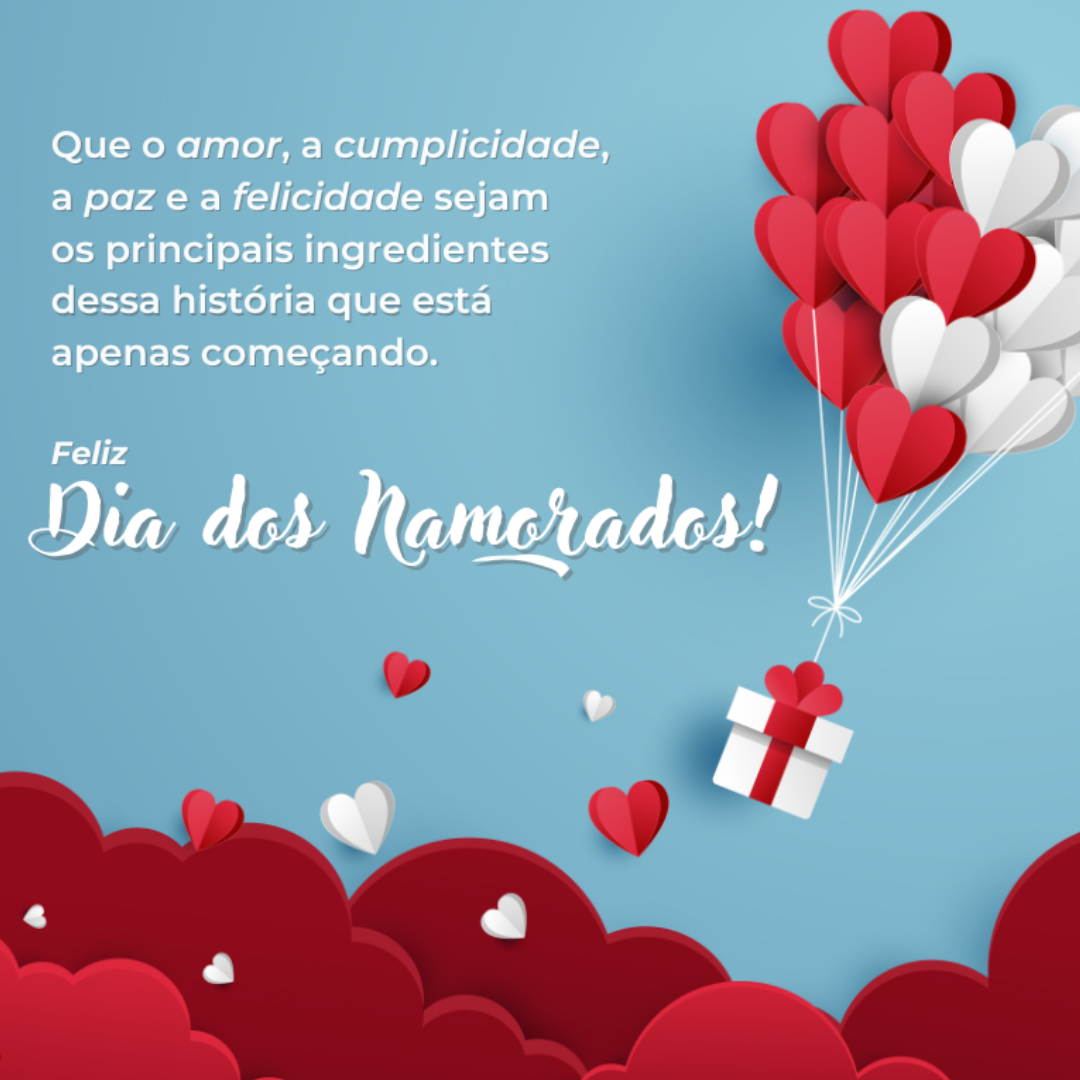 Que o amor, a cumplicidade, a paz e a felicidade sejam os principais ingredientes dessa história que está apenas começando.

Feliz
Dia dos Namorados!